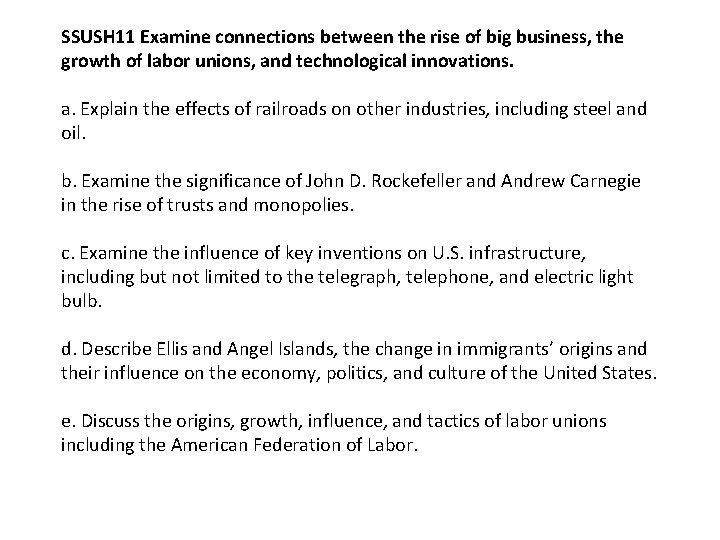 SSUSH11 Examine connections between the rise of big business, the growth of labor unions, and technological innovations.

a. Explain the effects of railroads on other industries, including steel and oil.

b. Examine the significance of John D. Rockefeller and Andrew Carnegie in the rise of trusts and monopolies.

c. Examine the influence of key inventions on U.S. infrastructure, including but not limited to the telegraph, telephone, and electric light bulb.

d. Describe Ellis and Angel Islands, the change in immigrants' origins and their influence on the economy, politics, and culture of the United States.

e. Discuss the origins, growth, influence, and tactics of labor unions including the American Federation of Labor.